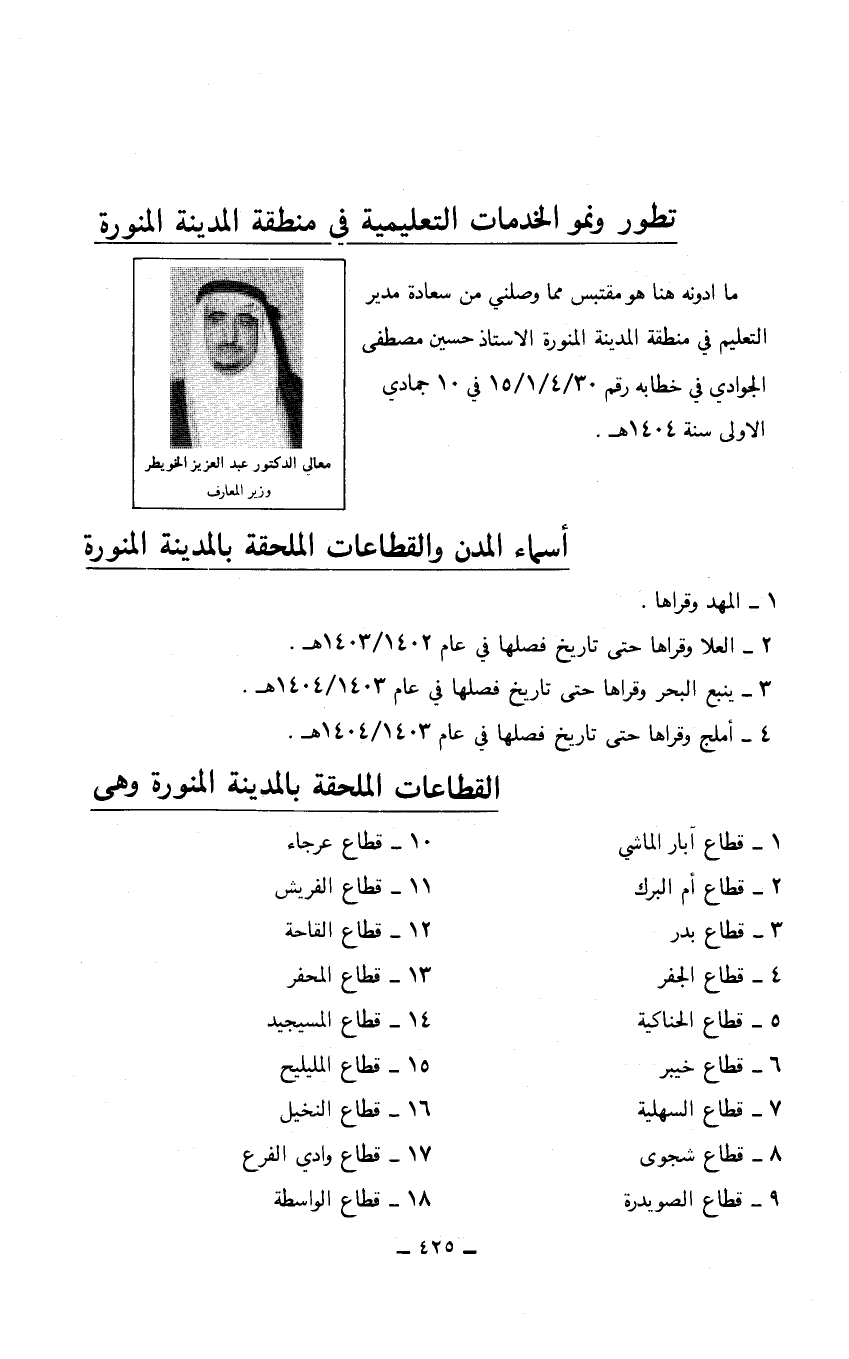 تطور ونمو الخدمات التعليمية في منطقة المدينة المنورة

ما ادونه هنا هو مقتبس مما وصلني من سعادة مدير التعليم في منطقة المدينة المنورة الاستاذ حسين مصطفى الجوادي في خطابه رقم ١٥/١/٤/٣٠ في ١٠ جمادي الاولى سنة ١٤٠٤هـ .

معالي الدكتور عبد العزيز الخويطر
وزير المعارف

أسماء المدن والقطاعات الملحقة بالمدينة المنورة

١ ـ المهد وقراها .
٢ ـ العلا وقراها حتى تاريخ فصلها في عام ١٤٠٣/١٤٠٢هـ .
٣ ـ ينبع البحر وقراها حتى تاريخ فصلها في عام ١٤٠٤/١٤٠٣هـ .
٤ ـ أملج وقراها حتى تاريخ فصلها في عام ١٤٠٤/١٤٠٣هـ .

القطاعات الملحقة بالمدينة المنورة وهى

١ ـ قطاع آبار الماشي
٢ ـ قطاع أم البرك
٣ ـ قطاع بدر
٤ ـ قطاع الجفر
٥ ـ قطاع الحناكية
٦ ـ قطاع خيبر
٧ ـ قطاع السهلية
٨ ـ قطاع شجوى
٩ ـ قطاع الصويدرة

١٠ ـ قطاع عرجاء
١١ ـ قطاع الفريش
١٢ ـ قطاع القاحة
١٣ ـ قطاع المحفر
١٤ ـ قطاع المسيجيد
١٥ ـ قطاع المليليح
١٦ ـ قطاع النخيل
١٧ ـ قطاع وادي الفرع
١٨ ـ قطاع الواسطة

ـ ٤٢٥ ـ